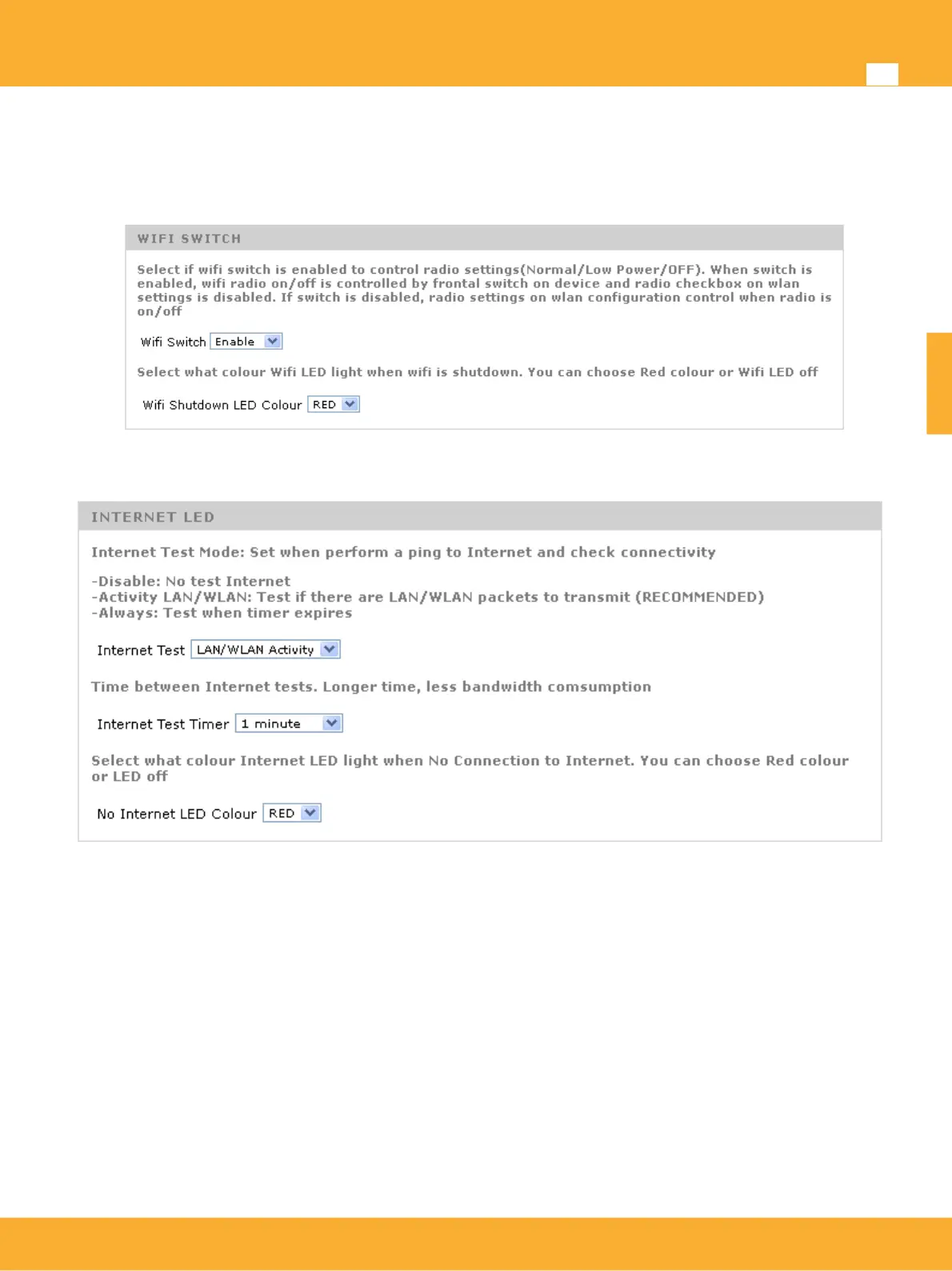 WIFI SWITCH

Select if wifi switch is enabled to control radio settings(Normal/Low Power/OFF). When switch is enabled, wifi radio on/off is controlled by frontal switch on device and radio checkbox on wlan settings is disabled. If switch is disabled, radio settings on wlan configuration control when radio is on/off

Wifi Switch Enable

Select what colour Wifi LED light when wifi is shutdown. You can choose Red colour or Wifi LED off

Wifi Shutdown LED Colour RED

INTERNET LED

Internet Test Mode: Set when perform a ping to Internet and check connectivity

-Disable: No test Internet
-Activity LAN/WLAN: Test if there are LAN/WLAN packets to transmit (RECOMMENDED)
-Always: Test when timer expires

Internet Test LAN/WLAN Activity

Time between Internet tests. Longer time, less bandwidth comsumption

Internet Test Timer 1 minute

Select what colour Internet LED light when No Connection to Internet. You can choose Red colour or LED off

No Internet LED Colour RED